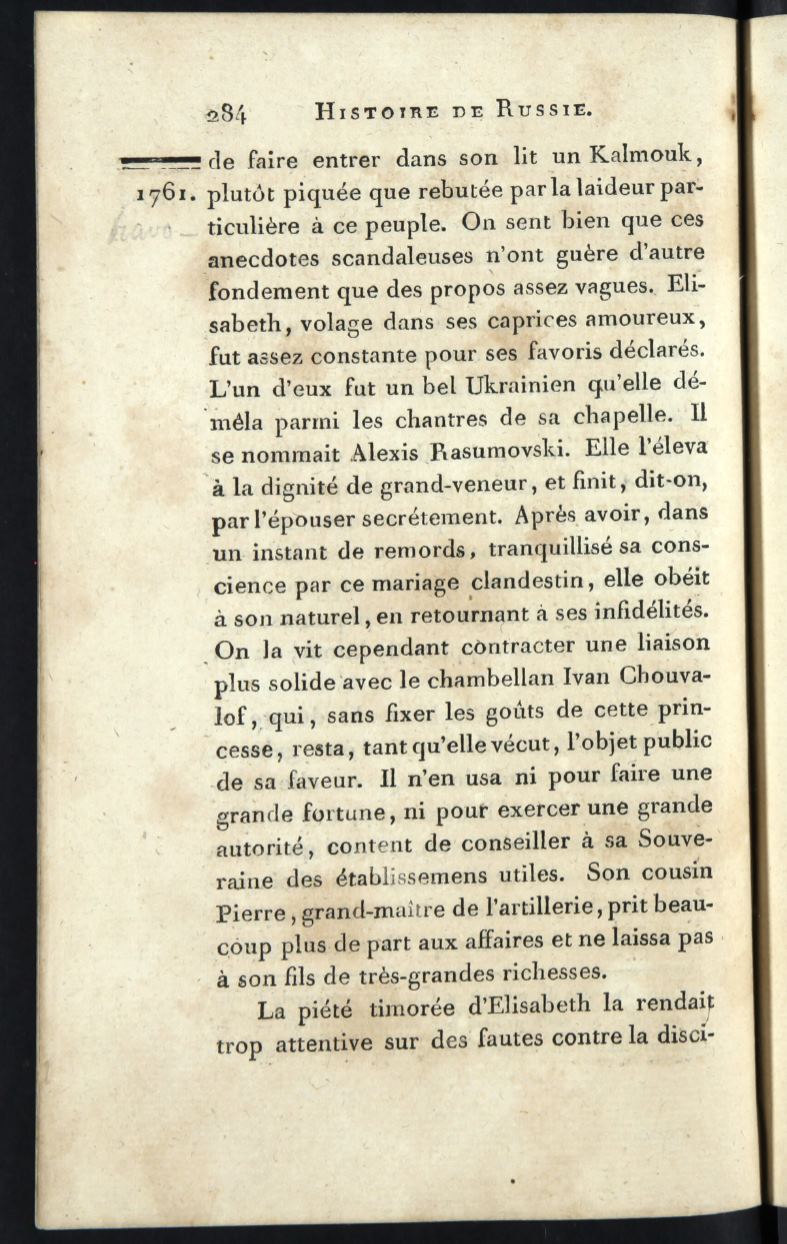 284 HISTOIRE DE RUSSIE.

1761. de faire entrer dans son lit un Kalmouk, plutôt piquée que rebutée par la laideur particulière à ce peuple. On sent bien que ces anecdotes scandaleuses n'ont guère d'autre fondement que des propos assez vagues. Elisabeth, volage dans ses caprices amoureux, fut assez constante pour ses favoris déclarés. L'un d'eux fut un bel Ukrainien qu'elle démêla parmi les chantres de sa chapelle. Il se nommait Alexis Rasumovski. Elle l'éleva à la dignité de grand-veneur, et finit, dit-on, par l'épouser secrétement. Après avoir, dans un instant de remords, tranquillisé sa conscience par ce mariage clandestin, elle obéit à son naturel, en retournant à ses infidélités. On la vit cependant contracter une liaison plus solide avec le chambellan Ivan Chouvalof, qui, sans fixer les goûts de cette princesse, resta, tant qu'elle vécut, l'objet public de sa faveur. Il n'en usa ni pour faire une grande fortune, ni pour exercer une grande autorité, content de conseiller à sa Souveraine des établissemens utiles. Son cousin Pierre, grand-maître de l'artillerie, prit beaucoup plus de part aux affaires et ne laissa pas à son fils de très-grandes richesses.

La piété timorée d'Elisabeth la rendait trop attentive sur des fautes contre la disci-